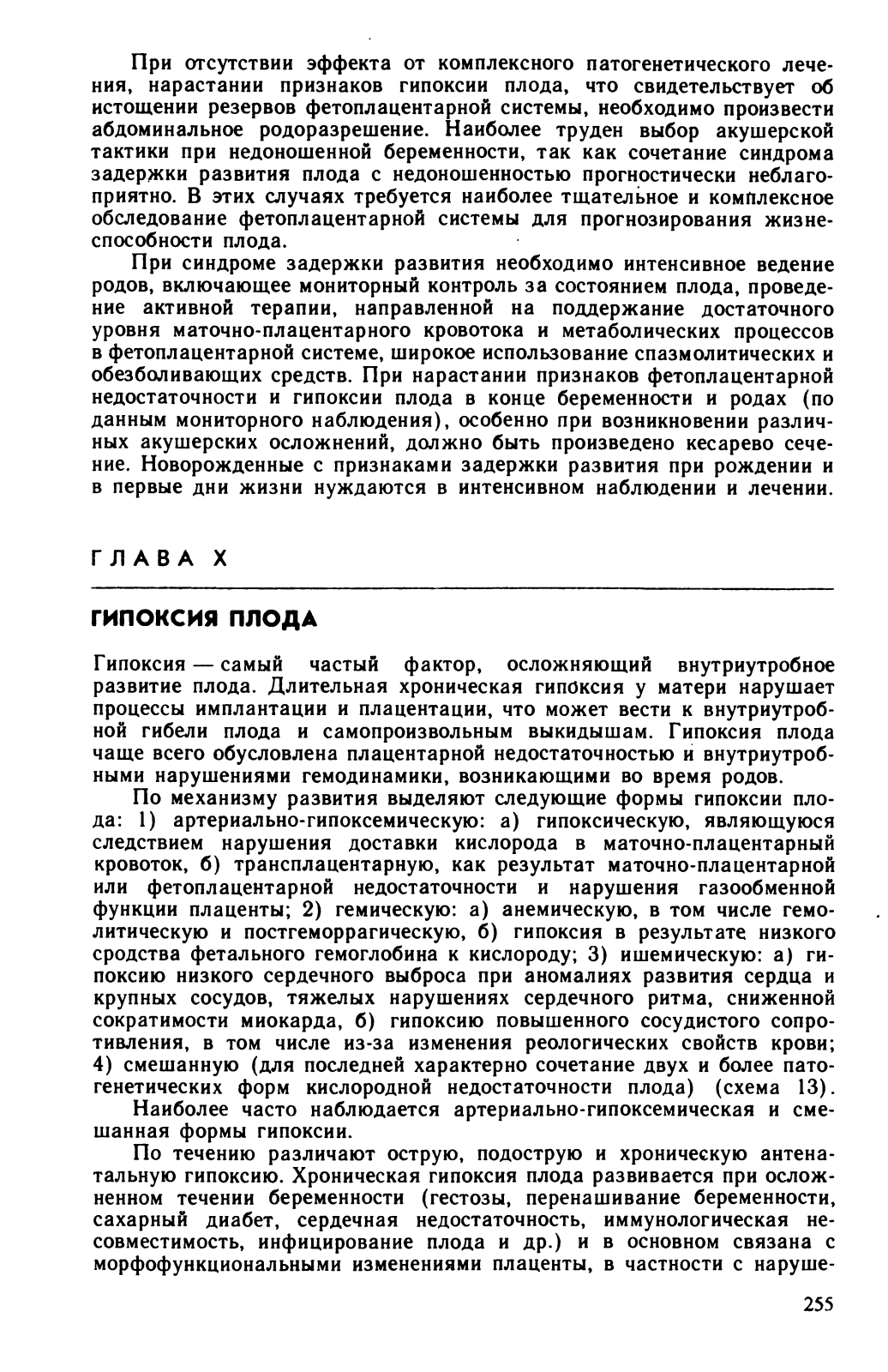 При отсутствии эффекта от комплексного патогенетического лечения, нарастании признаков гипоксии плода, что свидетельствует об истощении резервов фетоплацентарной системы, необходимо произвести абдоминальное родоразрешение. Наиболее труден выбор акушерской тактики при недоношенной беременности, так как сочетание синдрома задержки развития плода с недоношенностью прогностически неблагоприятно. В этих случаях требуется наиболее тщательное и комплексное обследование фетоплацентарной системы для прогнозирования жизнеспособности плода.

При синдроме задержки развития необходимо интенсивное ведение родов, включающее мониторный контроль за состоянием плода, проведение активной терапии, направленной на поддержание достаточного уровня маточно-плацентарного кровотока и метаболических процессов в фетоплацентарной системе, широкое использование спазмолитических и обезболивающих средств. При нарастании признаков фетоплацентарной недостаточности и гипоксии плода в конце беременности и родах (по данным мониторного наблюдения), особенно при возникновении различных акушерских осложнений, должно быть произведено кесарево сечение. Новорожденные с признаками задержки развития при рождении и в первые дни жизни нуждаются в интенсивном наблюдении и лечении.

ГЛАВА X

ГИПОКСИЯ ПЛОДА

Гипоксия — самый частый фактор, осложняющий внутриутробное развитие плода. Длительная хроническая гипоксия у матери нарушает процессы имплантации и плацентации, что может вести к внутриутробной гибели плода и самопроизвольным выкидышам. Гипоксия плода чаще всего обусловлена плацентарной недостаточностью и внутриутробными нарушениями гемодинамики, возникающими во время родов.

По механизму развития выделяют следующие формы гипоксии плода: 1) артериально-гипоксемическую: а) гипоксическую, являющуюся следствием нарушения доставки кислорода в маточно-плацентарный кровоток, б) трансплацентарную, как результат маточно-плацентарной или фетоплацентарной недостаточности и нарушения газообменной функции плаценты; 2) гемическую: а) анемическую, в том числе гемолитическую и постгеморрагическую, б) гипоксия в результате низкого сродства фетального гемоглобина к кислороду; 3) ишемическую: а) гипоксию низкого сердечного выброса при аномалиях развития сердца и крупных сосудов, тяжелых нарушениях сердечного ритма, сниженной сократимости миокарда, б) гипоксию повышенного сосудистого сопротивления, в том числе из-за изменения реологических свойств крови; 4) смешанную (для последней характерно сочетание двух и более патогенетических форм кислородной недостаточности плода) (схема 13). Наиболее часто наблюдается артериально-гипоксемическая и смешанная формы гипоксии.

По течению различают острую, подострую и хроническую антенатальную гипоксию. Хроническая гипоксия плода развивается при осложненном течении беременности (гестозы, перенашивание беременности, сахарный диабет, сердечная недостаточность, иммунологическая несовместимость, инфицирование плода и др.) и в основном связана с морфофункциональными изменениями плаценты, в частности с наруше-

255